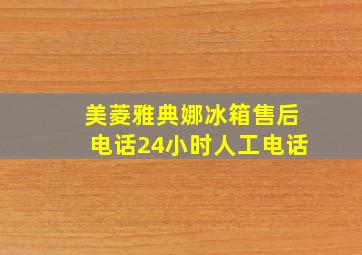 美菱雅典娜冰箱售后电话24小时人工电话